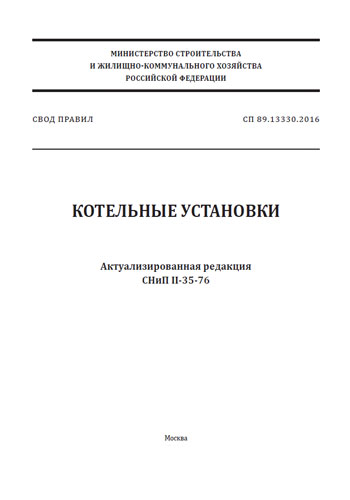 МИНИСТЕРСТВО СТРОИТЕЛЬСТВА
И ЖИЛИЩНО-КОММУНАЛЬНОГО ХОЗЯЙСТВА
РОССИЙСКОЙ ФЕДЕРАЦИИ

СВОД ПРАВИЛ

СП 89.13330.2016

КОТЕЛЬНЫЕ УСТАНОВКИ

Актуализированная редакция
СНиП II-35-76

Москва